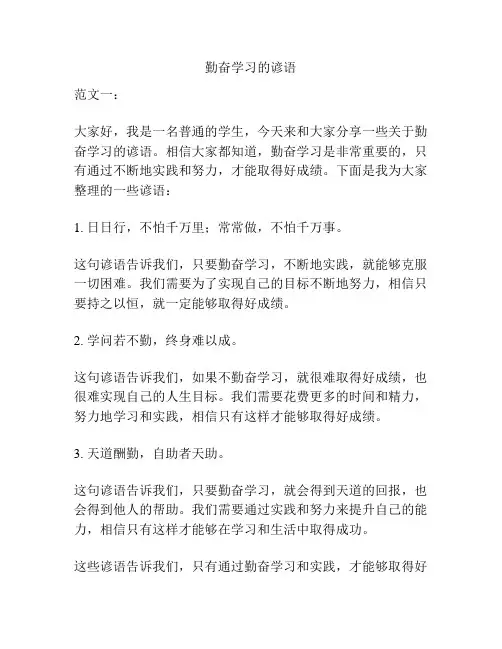 勤奋学习的谚语

范文一：

大家好，我是一名普通的学生，今天来和大家分享一些关于勤奋学习的谚语。相信大家都知道，勤奋学习是非常重要的，只有通过不断地实践和努力，才能取得好成绩。下面是我为大家整理的一些谚语：

1. 日日行，不怕千万里；常常做，不怕千万事。

这句谚语告诉我们，只要勤奋学习，不断地实践，就能够克服一切困难。我们需要为了实现自己的目标不断地努力，相信只要持之以恒，就一定能够取得好成绩。

2. 学问若不勤，终身难以成。

这句谚语告诉我们，如果不勤奋学习，就很难取得好成绩，也很难实现自己的人生目标。我们需要花费更多的时间和精力，努力地学习和实践，相信只有这样才能够取得好成绩。

3. 天道酬勤，自助者天助。

这句谚语告诉我们，只要勤奋学习，就会得到天道的回报，也会得到他人的帮助。我们需要通过实践和努力来提升自己的能力，相信只有这样才能够在学习和生活中取得成功。

这些谚语告诉我们，只有通过勤奋学习和实践，才能够取得好